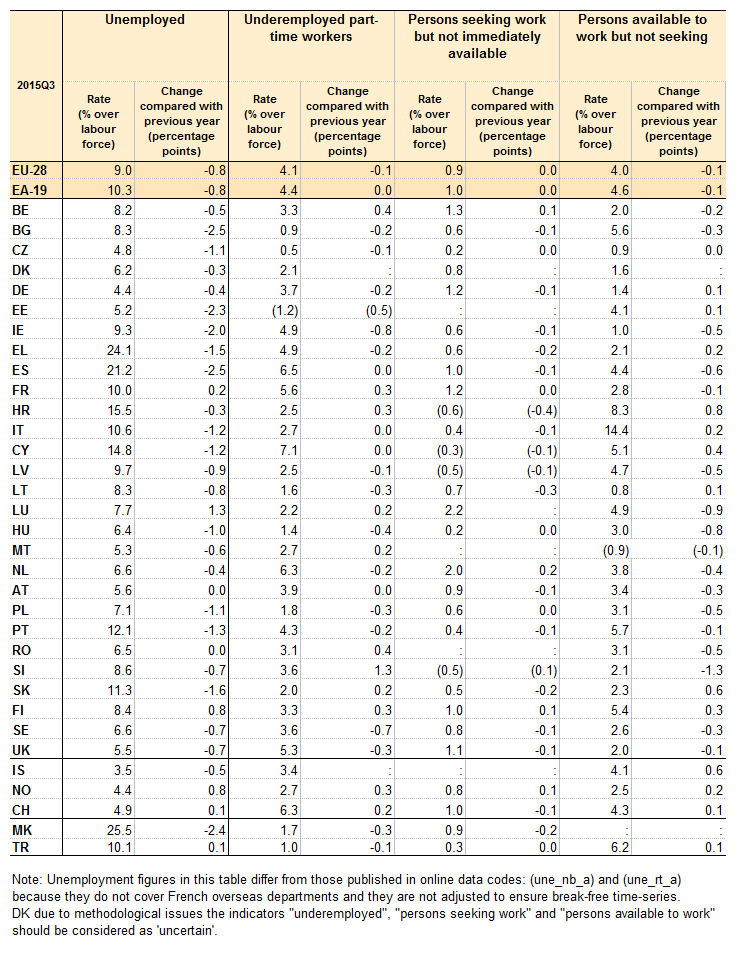 | 2015Q3 | Unemployed Rate (% over labour force) | Unemployed Change compared with previous year (percentage points) | Underemployed part-time workers Rate (% over labour force) | Underemployed part-time workers Change compared with previous year (percentage points) | Persons seeking work but not immediately available Rate (% over labour force) | Persons seeking work but not immediately available Change compared with previous year (percentage points) | Persons available to work but not seeking Rate (% over labour force) | Persons available to work but not seeking Change compared with previous year (percentage points) |
|---|---|---|---|---|---|---|---|---|
| EU-28 | 9.0 | -0.8 | 4.1 | -0.1 | 0.9 | 0.0 | 4.0 | -0.1 |
| EA-19 | 10.3 | -0.8 | 4.4 | 0.0 | 1.0 | 0.0 | 4.6 | -0.1 |
| BE | 8.2 | -0.5 | 3.3 | 0.4 | 1.3 | 0.1 | 2.0 | -0.2 |
| BG | 8.3 | -2.5 | 0.9 | -0.2 | 0.6 | -0.1 | 5.6 | -0.3 |
| CZ | 4.8 | -1.1 | 0.5 | -0.1 | 0.2 | 0.0 | 0.9 | 0.0 |
| DK | 6.2 | -0.3 | 2.1 | : | 0.8 | : | 1.6 | : |
| DE | 4.4 | -0.4 | 3.7 | -0.2 | 1.2 | -0.1 | 1.4 | 0.1 |
| EE | 5.2 | -2.3 | (1.2) | (0.5) | : | : | 4.1 | 0.1 |
| IE | 9.3 | -2.0 | 4.9 | -0.8 | 0.6 | -0.1 | 1.0 | -0.5 |
| EL | 24.1 | -1.5 | 4.9 | -0.2 | 0.6 | -0.2 | 2.1 | 0.2 |
| ES | 21.2 | -2.5 | 6.5 | 0.0 | 1.0 | -0.1 | 4.4 | -0.6 |
| FR | 10.0 | 0.2 | 5.6 | 0.3 | 1.2 | 0.0 | 2.8 | -0.1 |
| HR | 15.5 | -0.3 | 2.5 | 0.3 | (0.6) | (-0.4) | 8.3 | 0.8 |
| IT | 10.6 | -1.2 | 2.7 | 0.0 | 0.4 | -0.1 | 14.4 | 0.2 |
| CY | 14.8 | -1.2 | 7.1 | 0.0 | (0.3) | (-0.1) | 5.1 | 0.4 |
| LV | 9.7 | -0.9 | 2.5 | -0.1 | (0.5) | (-0.1) | 4.7 | -0.5 |
| LT | 8.3 | -0.8 | 1.6 | -0.3 | 0.7 | -0.3 | 0.8 | 0.1 |
| LU | 7.7 | 1.3 | 2.2 | 0.2 | 2.2 | : | 4.9 | -0.9 |
| HU | 6.4 | -1.0 | 1.4 | -0.4 | 0.2 | 0.0 | 3.0 | -0.8 |
| MT | 5.3 | -0.6 | 2.7 | 0.2 | : | : | (0.9) | (-0.1) |
| NL | 6.6 | -0.4 | 6.3 | -0.2 | 2.0 | 0.2 | 3.8 | -0.4 |
| AT | 5.6 | 0.0 | 3.9 | 0.0 | 0.9 | -0.1 | 3.4 | -0.3 |
| PL | 7.1 | -1.1 | 1.8 | -0.3 | 0.6 | 0.0 | 3.1 | -0.5 |
| PT | 12.1 | -1.3 | 4.3 | -0.2 | 0.4 | -0.1 | 5.7 | -0.1 |
| RO | 6.5 | 0.0 | 3.1 | 0.4 | : | : | 3.1 | -0.5 |
| SI | 8.6 | -0.7 | 3.6 | 1.3 | (0.5) | (0.1) | 2.1 | -1.3 |
| SK | 11.3 | -1.6 | 2.0 | 0.2 | 0.5 | -0.2 | 2.3 | 0.6 |
| FI | 8.4 | 0.8 | 3.3 | 0.3 | 1.0 | 0.1 | 5.4 | 0.3 |
| SE | 6.6 | -0.7 | 3.6 | -0.7 | 0.8 | -0.1 | 2.6 | -0.3 |
| UK | 5.5 | -0.7 | 5.3 | -0.3 | 1.1 | -0.1 | 2.0 | -0.1 |
| IS | 3.5 | -0.5 | 3.4 | : | : | : | 4.1 | 0.6 |
| NO | 4.4 | 0.8 | 2.7 | 0.3 | 0.8 | 0.1 | 2.5 | 0.2 |
| CH | 4.9 | 0.1 | 6.3 | 0.2 | 1.0 | -0.1 | 4.3 | 0.1 |
| MK | 25.5 | -2.4 | 1.7 | -0.3 | 0.9 | -0.2 | : | : |
| TR | 10.1 | 0.1 | 1.0 | -0.1 | 0.3 | 0.0 | 6.2 | 0.1 |

Note: Unemployment figures in this table differ from those published in online data codes: (une_nb_a) and (une_rt_a) because they do not cover French overseas departments and they are not adjusted to ensure break-free time-series.
DK due to methodological issues the indicators "underemployed", "persons seeking work" and "persons available to work" should be considered as 'uncertain'.